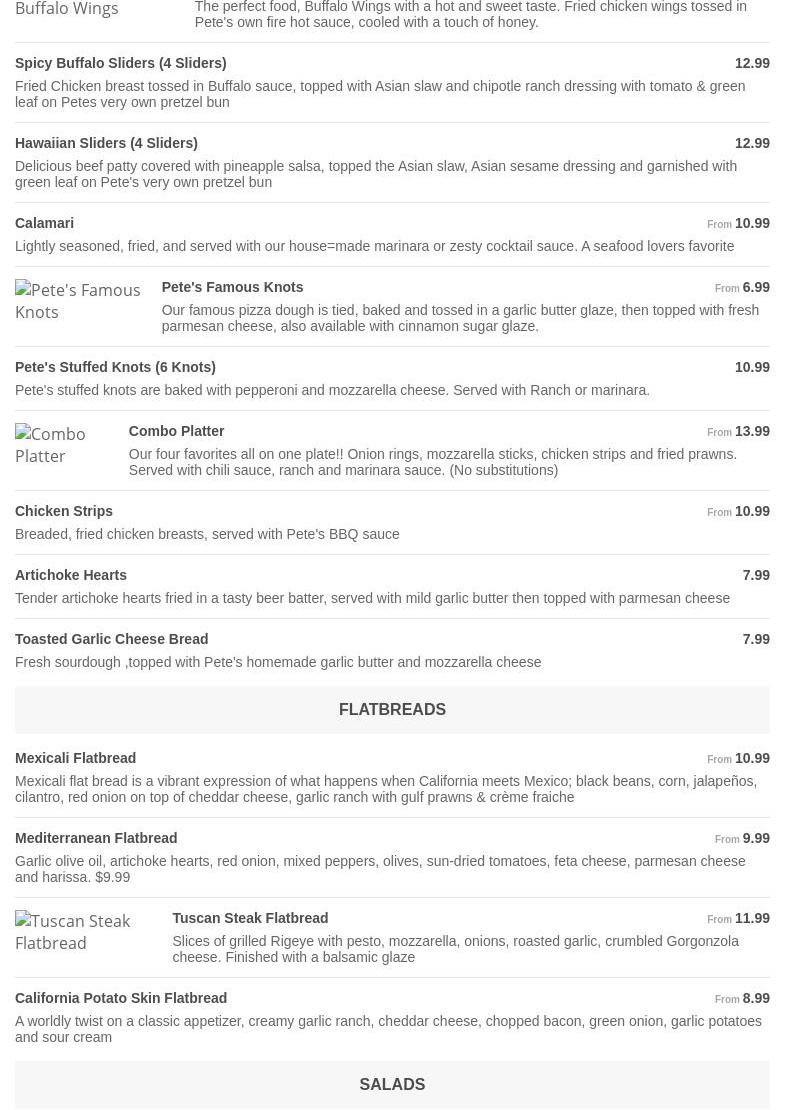 Buffalo Wings

The perfect food, Buffalo Wings with a hot and sweet taste. Fried chicken wings tossed in Pete's own fire hot sauce, cooled with a touch of honey.

Spicy Buffalo Sliders (4 Sliders) 12.99

Fried Chicken breast tossed in Buffalo sauce, topped with Asian slaw and chipotle ranch dressing with tomato & green leaf on Petes very own pretzel bun

Hawaiian Sliders (4 Sliders) 12.99

Delicious beef patty covered with pineapple salsa, topped the Asian slaw, Asian sesame dressing and garnished with green leaf on Pete's very own pretzel bun

Calamari From 10.99

Lightly seasoned, fried, and served with our house=made marinara or zesty cocktail sauce. A seafood lovers favorite

Pete's Famous Knots

Pete's Famous Knots From 6.99

Our famous pizza dough is tied, baked and tossed in a garlic butter glaze, then topped with fresh parmesan cheese, also available with cinnamon sugar glaze.

Pete's Stuffed Knots (6 Knots) 10.99

Pete's stuffed knots are baked with pepperoni and mozzarella cheese. Served with Ranch or marinara.

Combo Platter

Combo Platter From 13.99

Our four favorites all on one plate!! Onion rings, mozzarella sticks, chicken strips and fried prawns. Served with chili sauce, ranch and marinara sauce. (No substitutions)

Chicken Strips From 10.99

Breaded, fried chicken breasts, served with Pete's BBQ sauce

Artichoke Hearts 7.99

Tender artichoke hearts fried in a tasty beer batter, served with mild garlic butter then topped with parmesan cheese

Toasted Garlic Cheese Bread 7.99

Fresh sourdough ,topped with Pete's homemade garlic butter and mozzarella cheese

FLATBREADS

Mexicali Flatbread From 10.99

Mexicali flat bread is a vibrant expression of what happens when California meets Mexico; black beans, corn, jalapeños, cilantro, red onion on top of cheddar cheese, garlic ranch with gulf prawns & crème fraiche

Mediterranean Flatbread From 9.99

Garlic olive oil, artichoke hearts, red onion, mixed peppers, olives, sun-dried tomatoes, feta cheese, parmesan cheese and harissa. $9.99

Tuscan Steak Flatbread

Tuscan Steak Flatbread From 11.99

Slices of grilled Rigeye with pesto, mozzarella, onions, roasted garlic, crumbled Gorgonzola cheese. Finished with a balsamic glaze

California Potato Skin Flatbread From 8.99

A worldly twist on a classic appetizer, creamy garlic ranch, cheddar cheese, chopped bacon, green onion, garlic potatoes and sour cream

SALADS